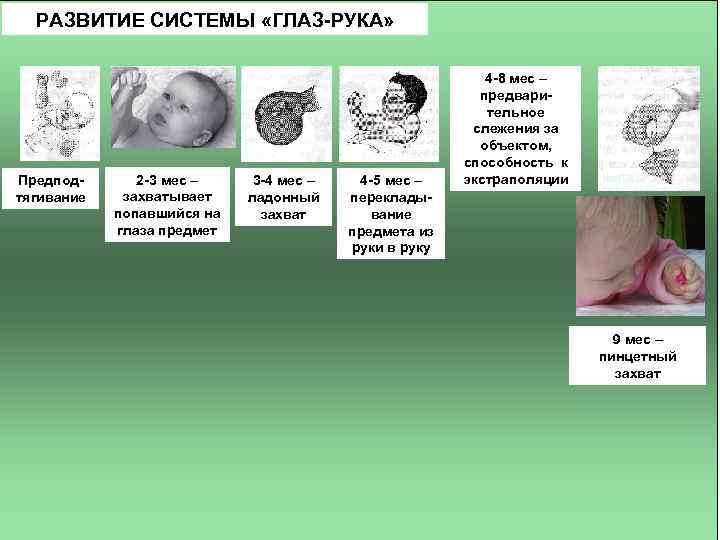 РАЗВИТИЕ СИСТЕМЫ «ГЛАЗ-РУКА»

Предподтягивание

2-3 мес – захватывает попавшийся на глаза предмет

3-4 мес – ладонный захват

4-5 мес – перекладывание предмета из руки в руку

4-8 мес – предварительное слежения за объектом, способность к экстраполяции

9 мес – пинцетный захват